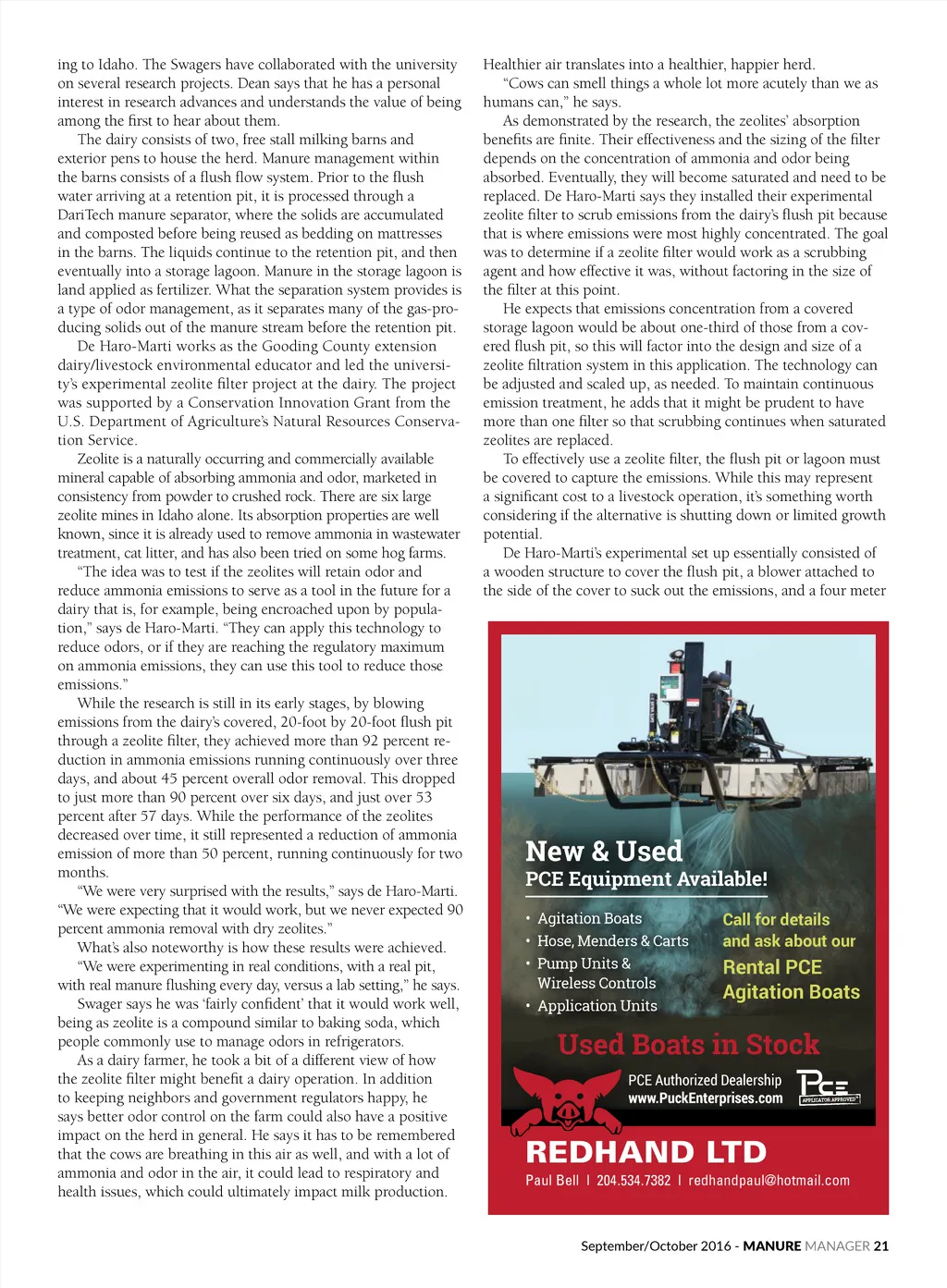 ing to Idaho. The Swagers have collaborated with the university on several research projects. Dean says that he has a personal interest in research advances and understands the value of being among the first to hear about them.

The dairy consists of two, free stall milking barns and exterior pens to house the herd. Manure management within the barns consists of a flush flow system. Prior to the flush water arriving at a retention pit, it is processed through a DariTech manure separator, where the solids are accumulated and composted before being reused as bedding on mattresses in the barns. The liquids continue to the retention pit, and then eventually into a storage lagoon. Manure in the storage lagoon is land applied as fertilizer. What the separation system provides is a type of odor management, as it separates many of the gas-producing solids out of the manure stream before the retention pit.

De Haro-Marti works as the Gooding County extension dairy/livestock environmental educator and led the university's experimental zeolite filter project at the dairy. The project was supported by a Conservation Innovation Grant from the U.S. Department of Agriculture's Natural Resources Conservation Service.

Zeolite is a naturally occurring and commercially available mineral capable of absorbing ammonia and odor, marketed in consistency from powder to crushed rock. There are six large zeolite mines in Idaho alone. Its absorption properties are well known, since it is already used to remove ammonia in wastewater treatment, cat litter, and has also been tried on some hog farms.

"The idea was to test if the zeolites will retain odor and reduce ammonia emissions to serve as a tool in the future for a dairy that is, for example, being encroached upon by population," says de Haro-Marti. "They can apply this technology to reduce odors, or if they are reaching the regulatory maximum on ammonia emissions, they can use this tool to reduce those emissions."

While the research is still in its early stages, by blowing emissions from the dairy's covered, 20-foot by 20-foot flush pit through a zeolite filter, they achieved more than 92 percent reduction in ammonia emissions running continuously over three days, and about 45 percent overall odor removal. This dropped to just more than 90 percent over six days, and just over 53 percent after 57 days. While the performance of the zeolites decreased over time, it still represented a reduction of ammonia emission of more than 50 percent, running continuously for two months.

"We were very surprised with the results," says de Haro-Marti. "We were expecting that it would work, but we never expected 90 percent ammonia removal with dry zeolites."

What's also noteworthy is how these results were achieved. "We were experimenting in real conditions, with a real pit, with real manure flushing every day, versus a lab setting," he says.

Swager says he was 'fairly confident' that it would work well, being as zeolite is a compound similar to baking soda, which people commonly use to manage odors in refrigerators.

As a dairy farmer, he took a bit of a different view of how the zeolite filter might benefit a dairy operation. In addition to keeping neighbors and government regulators happy, he says better odor control on the farm could also have a positive impact on the herd in general. He says it has to be remembered that the cows are breathing in this air as well, and with a lot of ammonia and odor in the air, it could lead to respiratory and health issues, which could ultimately impact milk production.

Healthier air translates into a healthier, happier herd.

"Cows can smell things a whole lot more acutely than we as humans can," he says.

As demonstrated by the research, the zeolites' absorption benefits are finite. Their effectiveness and the sizing of the filter depends on the concentration of ammonia and odor being absorbed. Eventually, they will become saturated and need to be replaced. De Haro-Marti says they installed their experimental zeolite filter to scrub emissions from the dairy's flush pit because that is where emissions were most highly concentrated. The goal was to determine if a zeolite filter would work as a scrubbing agent and how effective it was, without factoring in the size of the filter at this point.

He expects that emissions concentration from a covered storage lagoon would be about one-third of those from a covered flush pit, so this will factor into the design and size of a zeolite filtration system in this application. The technology can be adjusted and scaled up, as needed. To maintain continuous emission treatment, he adds that it might be prudent to have more than one filter so that scrubbing continues when saturated zeolites are replaced.

To effectively use a zeolite filter, the flush pit or lagoon must be covered to capture the emissions. While this may represent a significant cost to a livestock operation, it's something worth considering if the alternative is shutting down or limited growth potential.

De Haro-Marti's experimental set up essentially consisted of a wooden structure to cover the flush pit, a blower attached to the side of the cover to suck out the emissions, and a four meter

New & Used
PCE Equipment Available!

• Agitation Boats
• Hose, Menders & Carts
• Pump Units & Wireless Controls
• Application Units

Call for details and ask about our
Rental PCE Agitation Boats

Used Boats in Stock

PCE Authorized Dealership
www.PuckEnterprises.com

PCE APPLICATOR APPROVED

REDHAND LTD
Paul Bell | 204.534.7382 | redhandpaul@hotmail.com

September/October 2016 - MANURE MANAGER 21